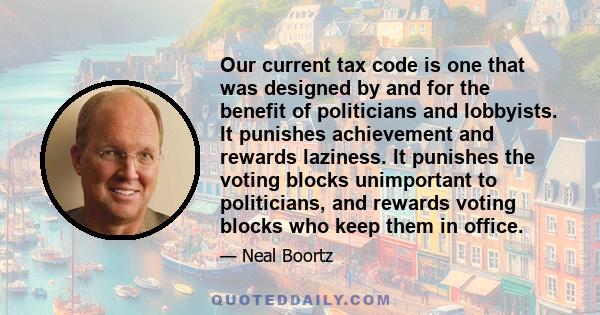 Our current tax code is one that was designed by and for the benefit of politicians and lobbyists. It punishes achievement and rewards laziness. It punishes the voting blocks unimportant to politicians, and rewards voting blocks who keep them in office.

— Neal Boortz

QUOTEDDAILY.COM